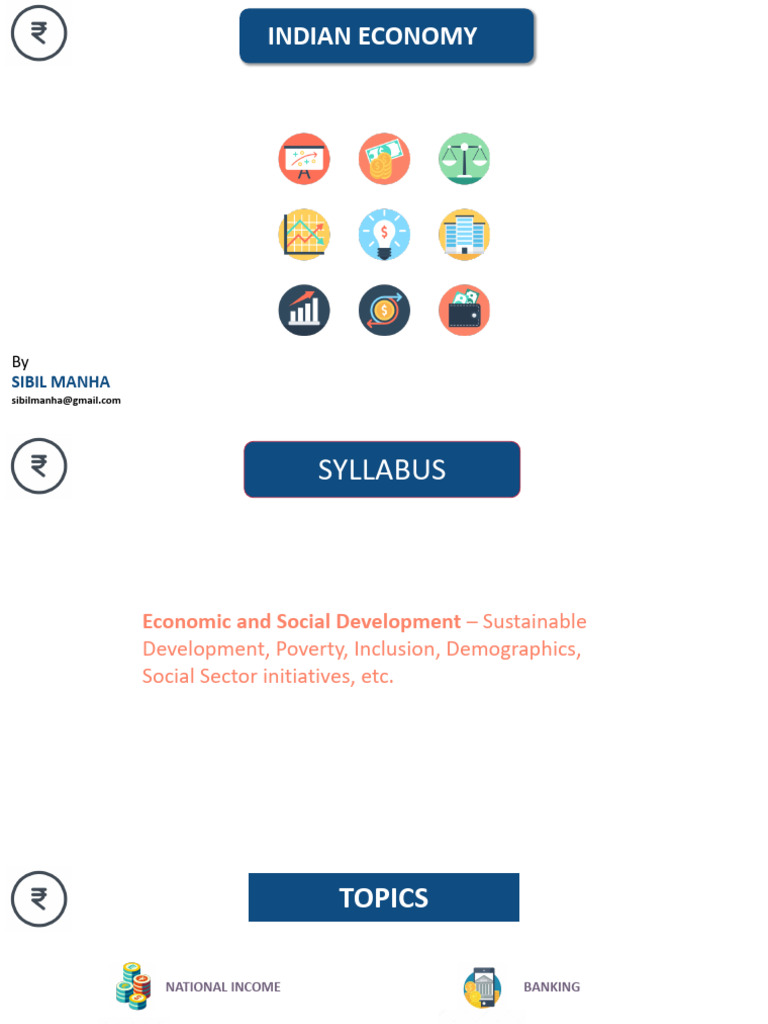 ₹

INDIAN ECONOMY

By
SIBIL MANHA
sibilmanha@gmail.com

₹

SYLLABUS

Economic and Social Development – Sustainable Development, Poverty, Inclusion, Demographics, Social Sector initiatives, etc.

₹

TOPICS

NATIONAL INCOME

BANKING